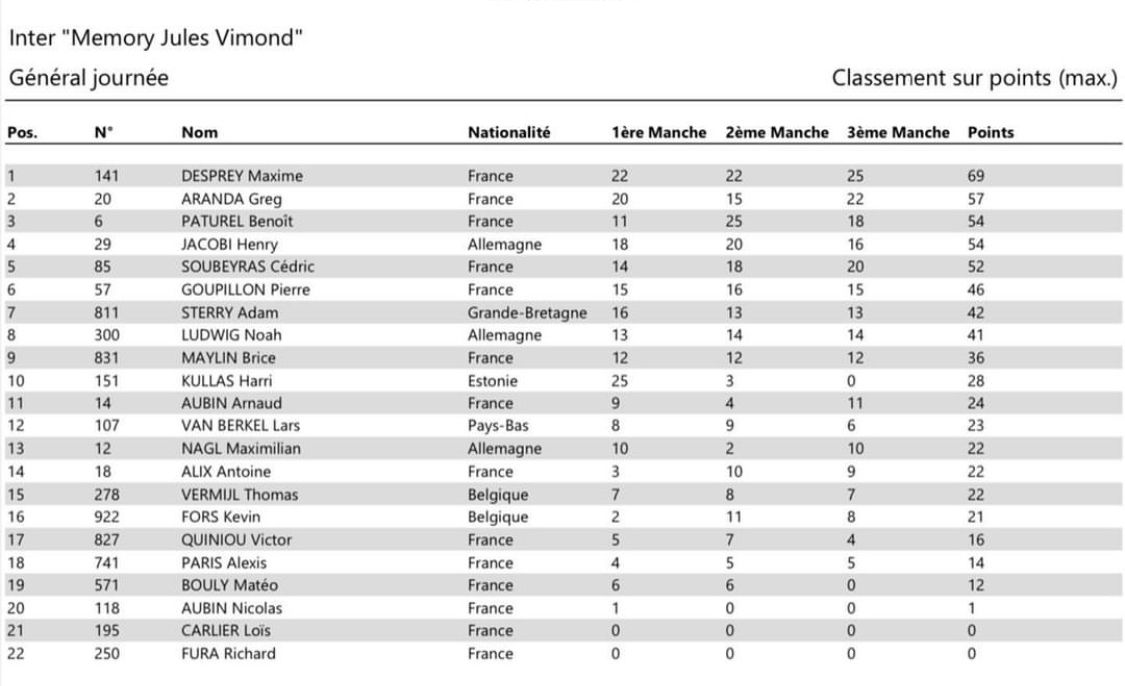 Inter "Memory Jules Vimond"

Général journée

Classement sur points (max.)

| Pos. | N° | Nom | Nationalité | 1ère Manche | 2ème Manche | 3ème Manche | Points |
|---|---|---|---|---|---|---|---|
| 1 | 141 | DESPREY Maxime | France | 22 | 22 | 25 | 69 |
| 2 | 20 | ARANDA Greg | France | 20 | 15 | 22 | 57 |
| 3 | 6 | PATUREL Benoît | France | 11 | 25 | 18 | 54 |
| 4 | 29 | JACOBI Henry | Allemagne | 18 | 20 | 16 | 54 |
| 5 | 85 | SOUBEYRAS Cédric | France | 14 | 18 | 20 | 52 |
| 6 | 57 | GOUPILLON Pierre | France | 15 | 16 | 15 | 46 |
| 7 | 811 | STERRY Adam | Grande-Bretagne | 16 | 13 | 13 | 42 |
| 8 | 300 | LUDWIG Noah | Allemagne | 13 | 14 | 14 | 41 |
| 9 | 831 | MAYLIN Brice | France | 12 | 12 | 12 | 36 |
| 10 | 151 | KULLAS Harri | Estonie | 25 | 3 | 0 | 28 |
| 11 | 14 | AUBIN Arnaud | France | 9 | 4 | 11 | 24 |
| 12 | 107 | VAN BERKEL Lars | Pays-Bas | 8 | 9 | 6 | 23 |
| 13 | 12 | NAGL Maximilian | Allemagne | 10 | 2 | 10 | 22 |
| 14 | 18 | ALIX Antoine | France | 3 | 10 | 9 | 22 |
| 15 | 278 | VERMIJL Thomas | Belgique | 7 | 8 | 7 | 22 |
| 16 | 922 | FORS Kevin | Belgique | 2 | 11 | 8 | 21 |
| 17 | 827 | QUINIOU Victor | France | 5 | 7 | 4 | 16 |
| 18 | 741 | PARIS Alexis | France | 4 | 5 | 5 | 14 |
| 19 | 571 | BOULY Matéo | France | 6 | 6 | 0 | 12 |
| 20 | 118 | AUBIN Nicolas | France | 1 | 0 | 0 | 1 |
| 21 | 195 | CARLIER Loïs | France | 0 | 0 | 0 | 0 |
| 22 | 250 | FURA Richard | France | 0 | 0 | 0 | 0 |